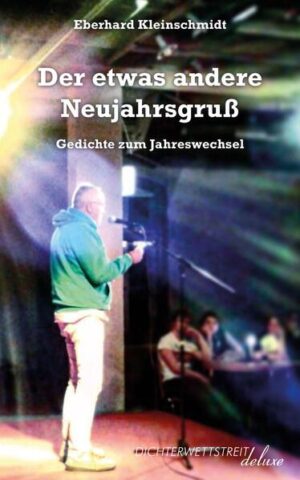 Eberhard Kleinschmidt

Der etwas andere Neujahrsgruß

Gedichte zum Jahreswechsel

DICHTERWETTSTREIT deluxe